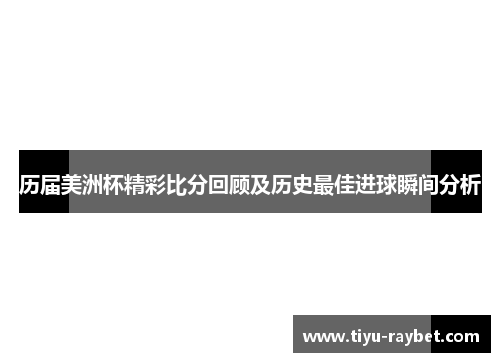 历届美洲杯精彩比分回顾及历史最佳进球瞬间分析

www.tiyu-raybet.com